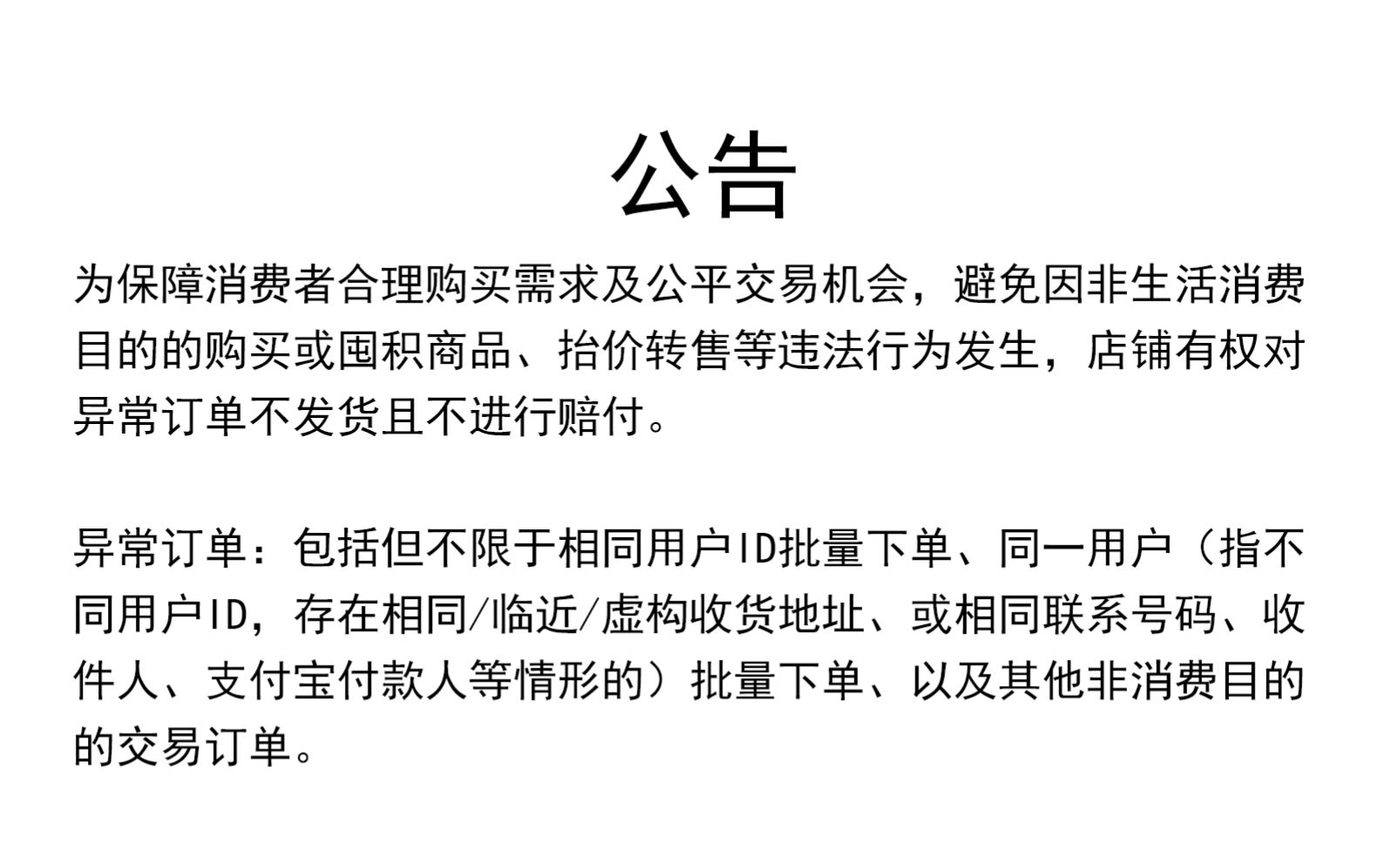 公告

为保障消费者合理购买需求及公平交易机会，避免因非生活消费目的的购买或囤积商品、抬价转售等违法行为发生，店铺有权对异常订单不发货且不进行赔付。

异常订单：包括但不限于相同用户ID批量下单、同一用户（指不同用户ID，存在相同/临近/虚构收货地址、或相同联系号码、收件人、支付宝付款人等情形的）批量下单、以及其他非消费目的的交易订单。